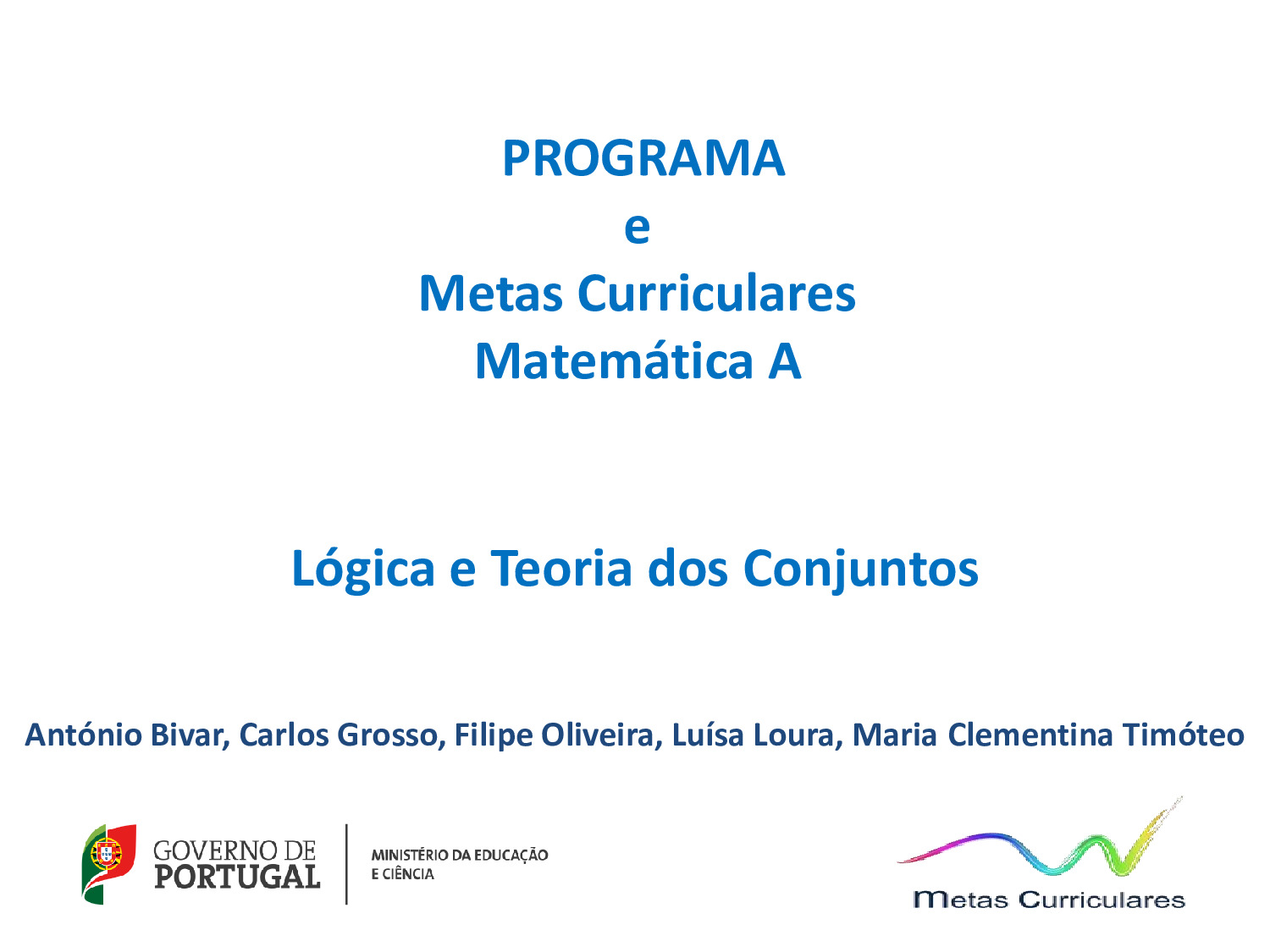 PROGRAMA
e
Metas Curriculares
Matemática A

Lógica e Teoria dos Conjuntos

António Bivar, Carlos Grosso, Filipe Oliveira, Luísa Loura, Maria Clementina Timóteo

GOVERNO DE PORTUGAL

MINISTÉRIO DA EDUCAÇÃO E CIÊNCIA

Metas Curriculares